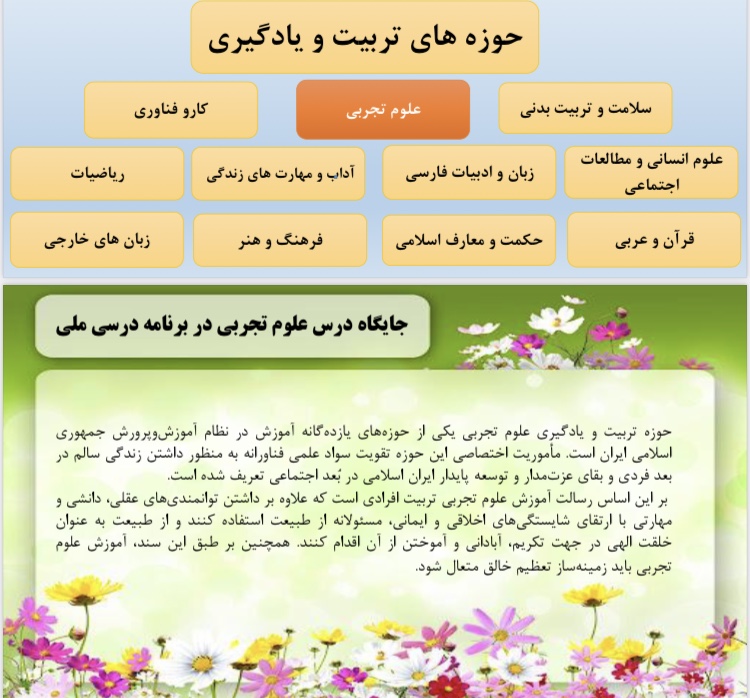 حوزه های تربیت و یادگیری

سلامت و تربیت بدنی

علوم تجربی

کارو فناوری

علوم انسانی و مطالعات اجتماعی

زبان و ادبیات فارسی

آداب و مهارت های زندگی

ریاضیات

قرآن و عربی

حکمت و معارف اسلامی

فرهنگ و هنر

زبان های خارجی

جایگاه درس علوم تجربی در برنامه درسی ملی

حوزه تربیت و یادگیری علوم تجربی یکی از حوزه‌های یازده‌گانه آموزش در نظام آموزش‌وپرورش جمهوری اسلامی ایران است. مأموریت اختصاصی این حوزه تقویت سواد علمی فناورانه به منظور داشتن زندگی سالم در بعد فردی و بقای عزت‌مدار و توسعه پایدار ایران اسلامی در بُعد اجتماعی تعریف شده است.
بر این اساس رسالت آموزش علوم تجربی تربیت افرادی است که علاوه بر داشتن توانمندی‌های عقلی، دانشی و مهارتی با ارتقای شایستگی‌های اخلاقی و ایمانی، مسئولانه از طبیعت استفاده کنند و از طبیعت به عنوان خلقت الهی در جهت تکریم، آبادانی و آموختن از آن اقدام کنند. همچنین بر طبق این سند، آموزش علوم تجربی باید زمینه‌ساز تعظیم خالق متعال شود.